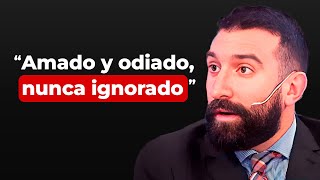 “Amado y odiado, nunca ignorado”